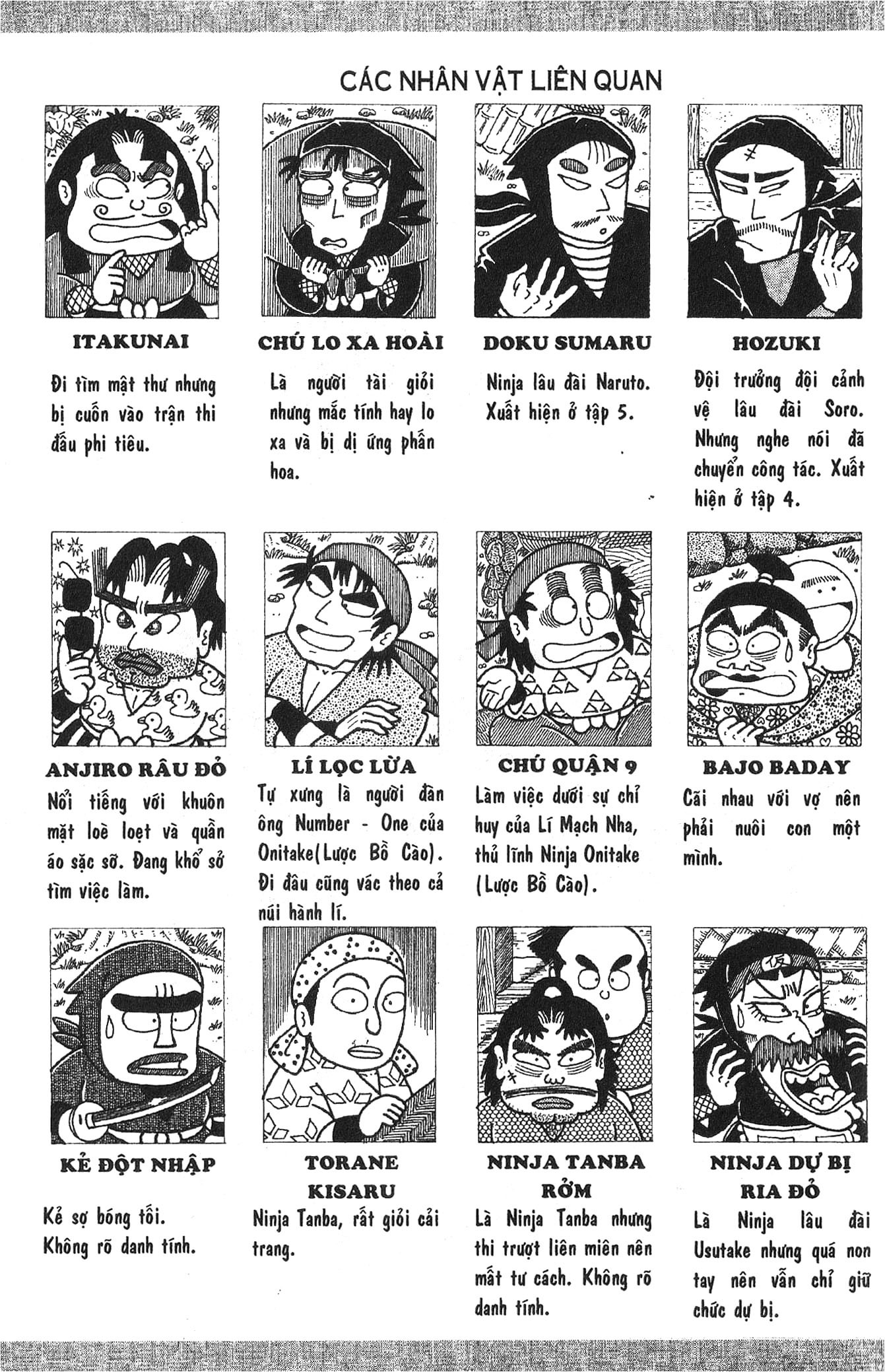 CÁC NHÂN VẬT LIÊN QUAN

ITAKUNAI

Đi tìm mật thư nhưng bị cuốn vào trận thi đấu phi tiêu.

CHÚ LO XA HOÀI

Là người tài giỏi nhưng mắc tính hay lo xa và bị dị ứng phấn hoa.

DOKU SUMARU

Ninja lâu đài Naruto. Xuất hiện ở tập 5.

HOZUKI

Đội trưởng đội cảnh vệ lâu đài Soro. Nhưng nghe nói đã chuyển công tác. Xuất hiện ở tập 4.

ANJIRO RÂU ĐỎ

Nổi tiếng với khuôn mặt loè loẹt và quần áo sặc sỡ. Đang khổ sở tìm việc làm.

LÍ LỌC LỪA

Tự xưng là người đàn ông Number - One của Onitake(Lược Bồ Cào). Đi đâu cũng vác theo cả núi hành lí.

CHÚ QUẬN 9

Làm việc dưới sự chỉ huy của Lí Mạch Nha, thủ lĩnh Ninja Onitake (Lược Bồ Cào).

BAJO BADAY

Cãi nhau với vợ nên phải nuôi con một mình.

KẺ ĐỘT NHẬP

Kẻ sợ bóng tối. Không rõ danh tính.

TORANE KISARU

Ninja Tanba, rất giỏi cải trang.

NINJA TANBA RỞM

Là Ninja Tanba nhưng thi trượt liên miên nên mất tư cách. Không rõ danh tính.

NINJA DỰ BỊ RIA ĐỎ

Là Ninja lâu đài Usutake nhưng quá non tay nên vẫn chỉ giữ chức dự bị.